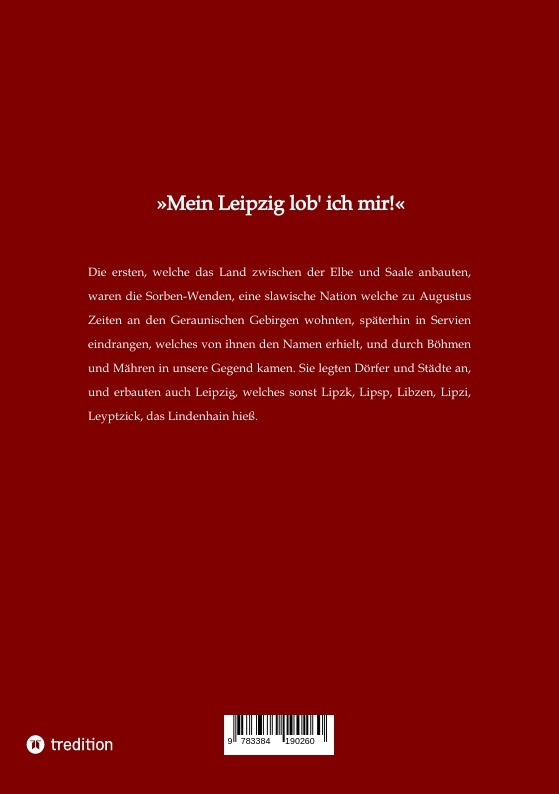 »Mein Leipzig lob' ich mir!«

Die ersten, welche das Land zwischen der Elbe und Saale anbauten, waren die Sorben-Wenden, eine slawische Nation welche zu Augustus Zeiten an den Geraunischen Gebirgen wohnten, späterhin in Servien eindrangen, welches von ihnen den Namen erhielt, und durch Böhmen und Mähren in unsere Gegend kamen. Sie legten Dörfer und Städte an, und erbauten auch Leipzig, welches sonst Lipzk, Lipsp, Libzen, Lipzi, Leyptzick, das Lindenhain hieß.

tredition

9 783384 190260